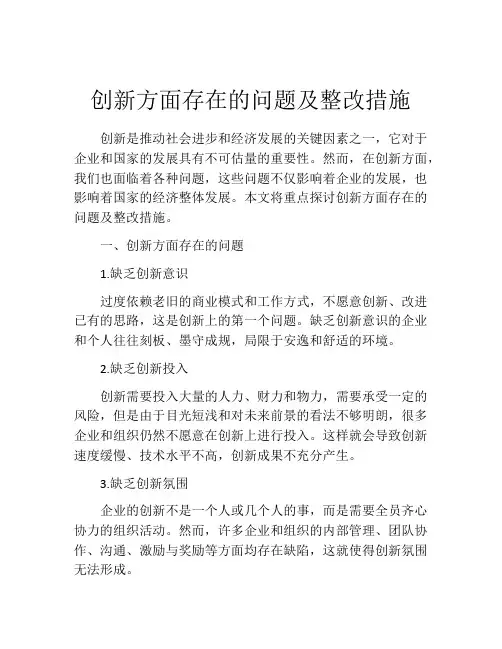 创新方面存在的问题及整改措施

创新是推动社会进步和经济发展的关键因素之一，它对于企业和国家的发展具有不可估量的重要性。然而，在创新方面，我们也面临着各种问题，这些问题不仅影响着企业的发展，也影响着国家的经济整体发展。本文将重点探讨创新方面存在的问题及整改措施。

一、创新方面存在的问题

1.缺乏创新意识

过度依赖老旧的商业模式和工作方式，不愿意创新、改进已有的思路，这是创新上的第一个问题。缺乏创新意识的企业和个人往往刻板、墨守成规，局限于安逸和舒适的环境。

2.缺乏创新投入

创新需要投入大量的人力、财力和物力，需要承受一定的风险，但是由于目光短浅和对未来前景的看法不够明朗，很多企业和组织仍然不愿意在创新上进行投入。这样就会导致创新速度缓慢、技术水平不高，创新成果不充分产生。

3.缺乏创新氛围

企业的创新不是一个人或几个人的事，而是需要全员齐心协力的组织活动。然而，许多企业和组织的内部管理、团队协作、沟通、激励与奖励等方面均存在缺陷，这就使得创新氛围无法形成。